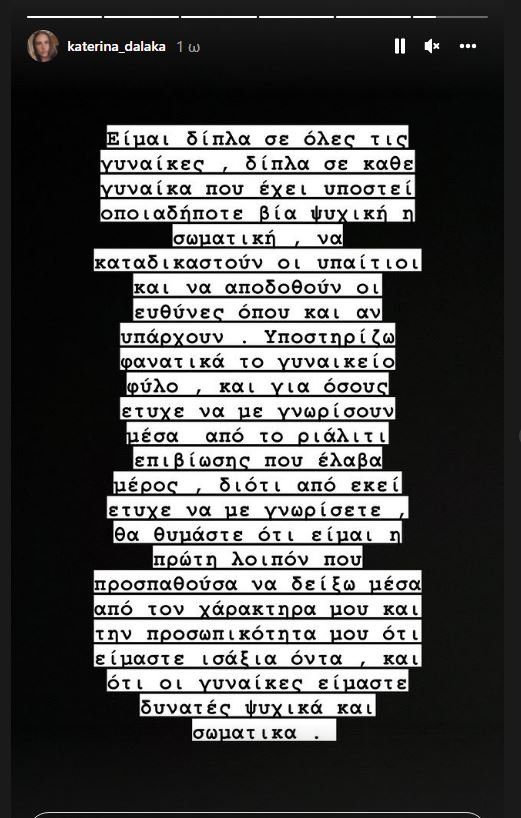 katerina_dalaka 1 ω

Είμαι δίπλα σε όλες τις γυναίκες , δίπλα σε καθε γυναίκα που έχει υποστεί οποιαδήποτε βία ψυχική η σωματική , να καταδικαστούν οι υπαίτιοι και να αποδοθούν οι ευθύνες όπου και αν υπάρχουν . Υποστηρίζω φανατικά το γυναικείο φύλο , και για όσους ετυχε να με γνωρίσουν μέσα από το ριάλιτι επιβίωσης που έλαβα μέρος , διότι από εκεί ετυχε να με γνωρίσετε , θα θυμάστε ότι είμαι η πρώτη λοιπόν που προσπαθούσα να δείξω μέσα από τον χάρακτηρα μου και την προσωπικότητα μου ότι είμαστε ισάξια όντα , και ότι οι γυναίκες είμαστε δυνατές ψυχικά και σωματικα .